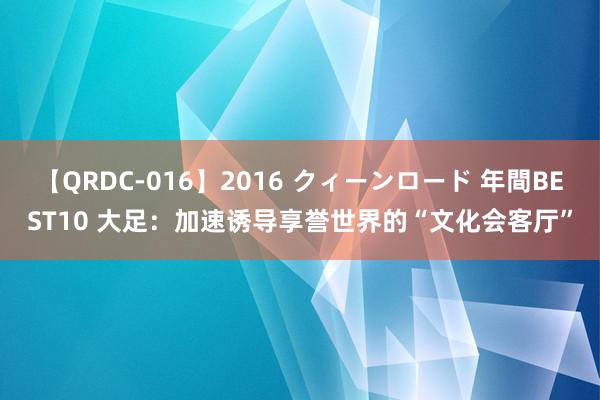 【QRDC-016】2016 クィーンロード 年間BEST10 大足：加速诱导享誉世界的“文化会客厅”